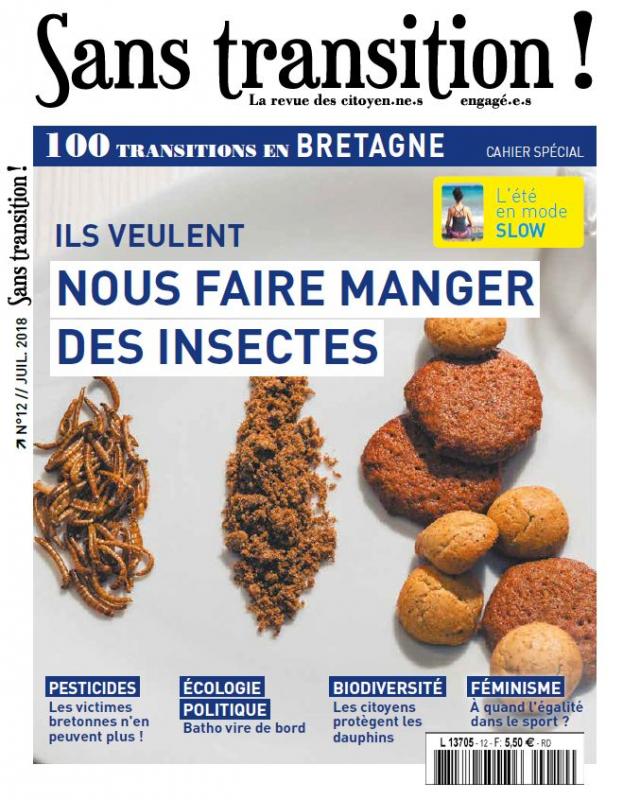 Sans transition !
La revue des citoyen.ne.s engagé.e.s

100 TRANSITIONS EN BRETAGNE CAHIER SPÉCIAL

Sans transition !
N°12 // JUIL. 2018

L'été en mode SLOW

ILS VEULENT
NOUS FAIRE MANGER DES INSECTES

PESTICIDES
Les victimes bretonnes n'en peuvent plus !

ÉCOLOGIE POLITIQUE
Batho vire de bord

BIODIVERSITÉ
Les citoyens protègent les dauphins

FÉMINISME
À quand l'égalité dans le sport ?

L 13705 - 12 - F: 5,50 € - RD